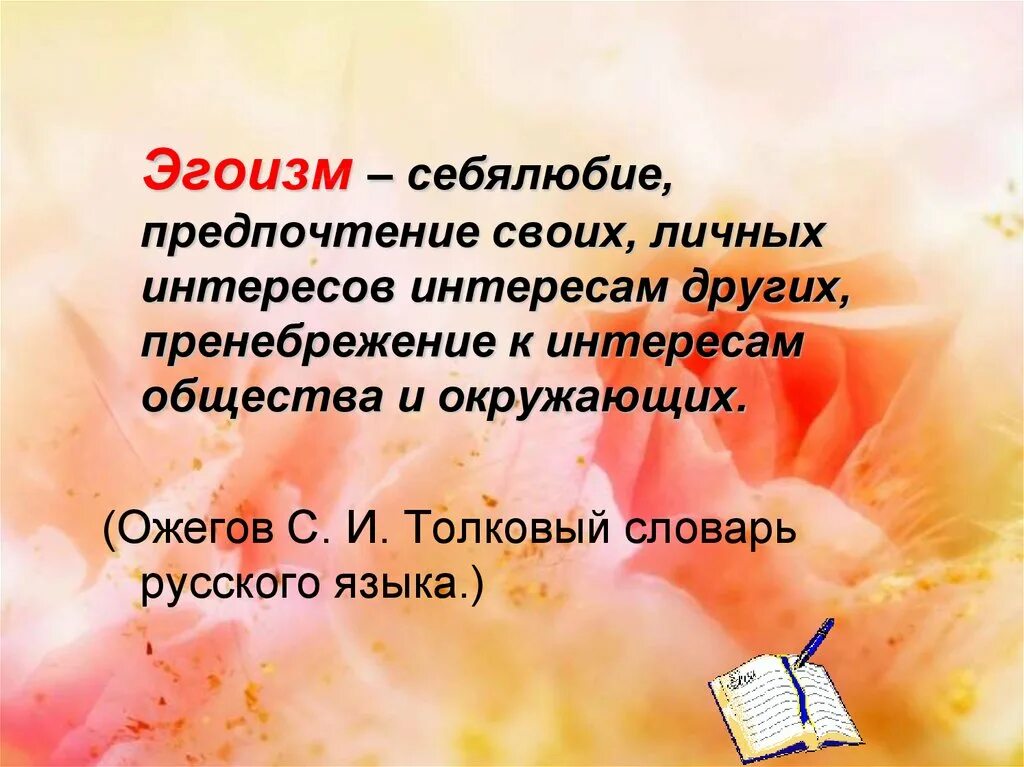 Эгоизм – себялюбие, предпочтение своих, личных интересов интересам других, пренебрежение к интересам общества и окружающих.

(Ожегов С. И. Толковый словарь русского языка.)